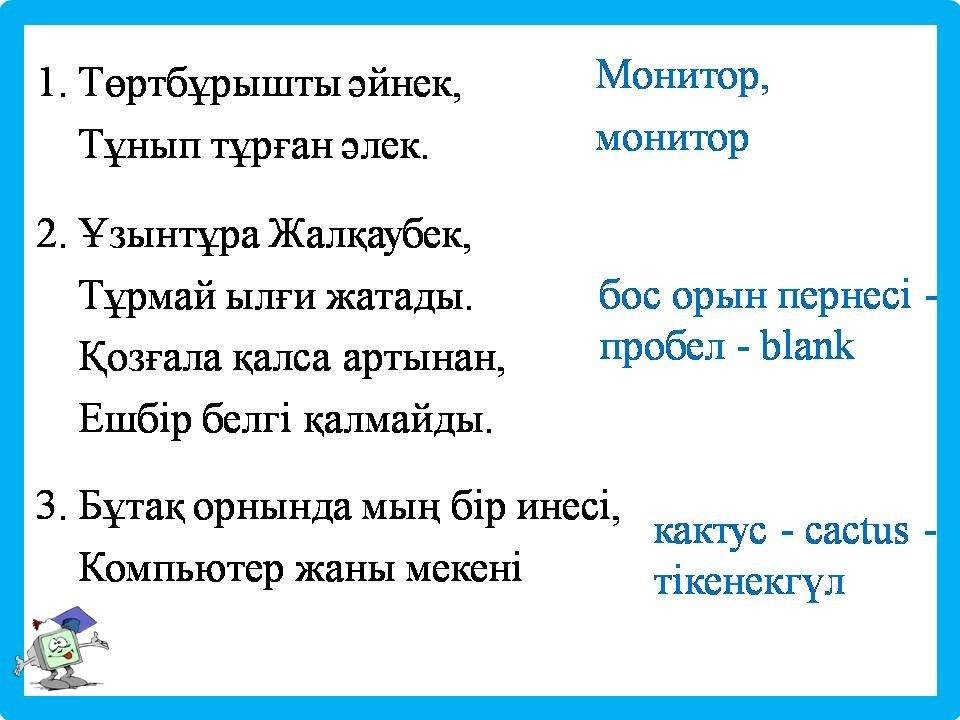 1. Төртбұрышты әйнек,
Тұнып тұрған әлек.

Монитор,
монитор

2. Ұзынтұра Жалқаубек,
Тұрмай ылғи жатады.
Қозғала қалса артынан,
Ешбір белгі қалмайды.

бос орын пернесі - пробел - blank

3. Бұтақ орнында мың бір инесі,
Компьютер жаны мекені

кактус - cactus - тікенекгүл